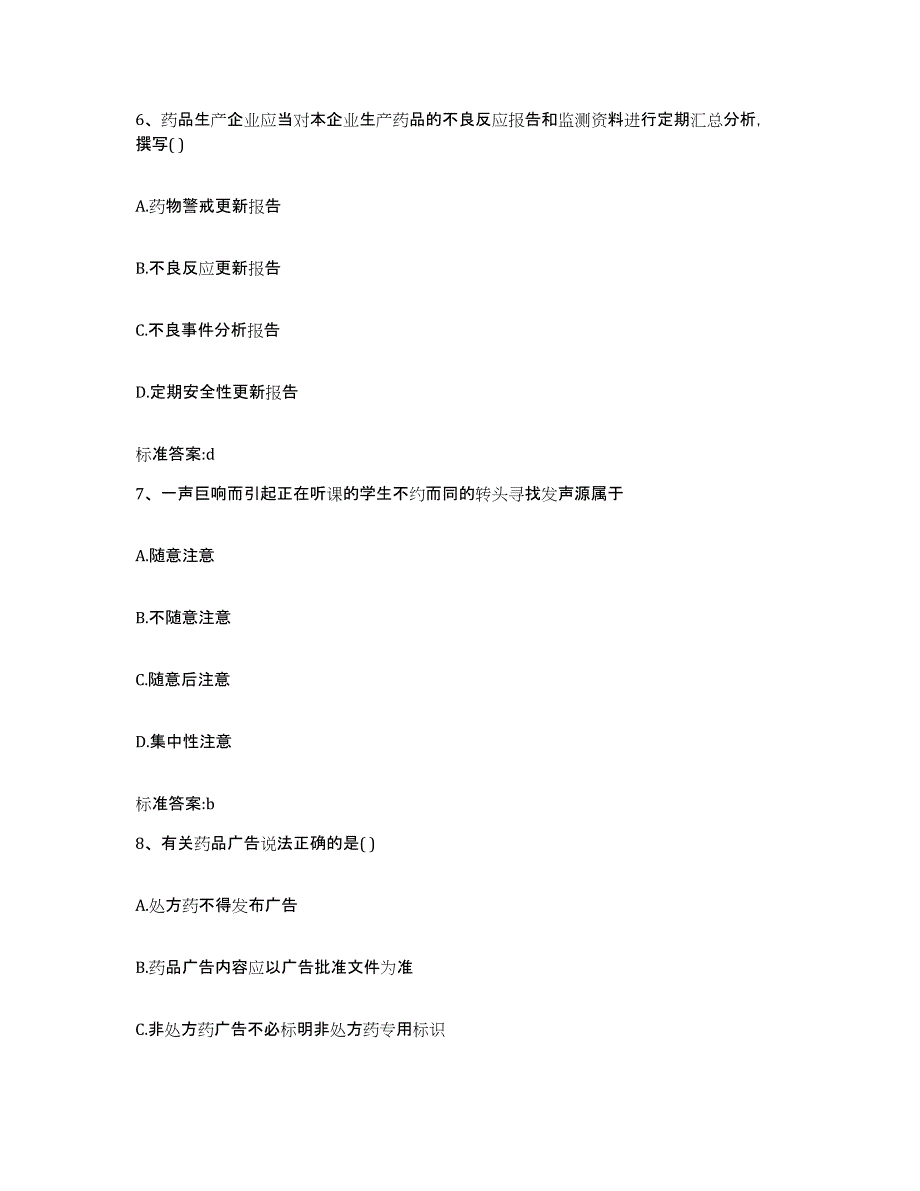 6、药品生产企业应当对本企业生产药品的不良反应报告和监测资料进行定期汇总分析，撰写( )

A.药物警戒更新报告

B.不良反应更新报告

C.不良事件分析报告

D.定期安全性更新报告

标准答案:d

7、一声巨响而引起正在听课的学生不约而同的转头寻找发声源属于

A.随意注意

B.不随意注意

C.随意后注意

D.集中性注意

标准答案:b

8、有关药品广告说法正确的是( )

A.处方药不得发布广告

B.药品广告内容应以广告批准文件为准

C.非处方药广告不必标明非处方药专用标识